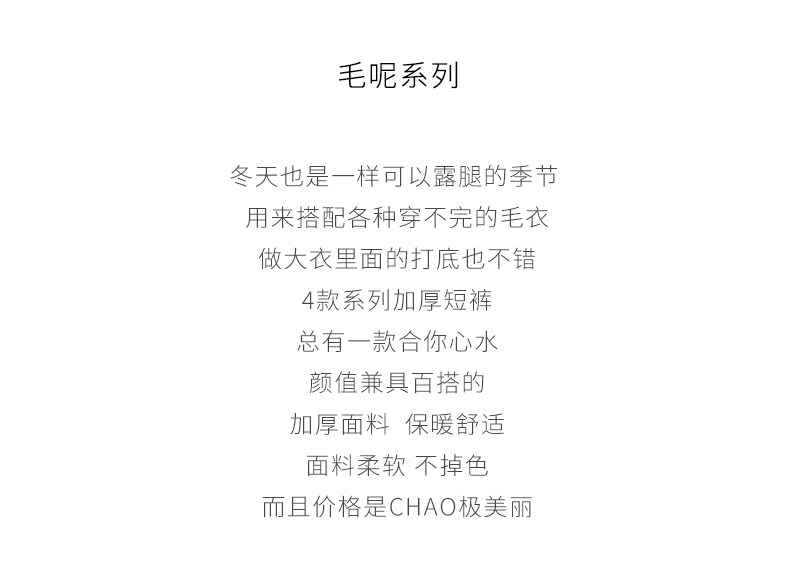 毛呢系列

冬天也是一样可以露腿的季节
用来搭配各种穿不完的毛衣
做大衣里面的打底也不错
4款系列加厚短裤
总有一款合你心水
颜值兼具百搭的
加厚面料 保暖舒适
面料柔软 不掉色
而且价格是CHAO极美丽